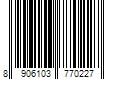 8 906103 770227